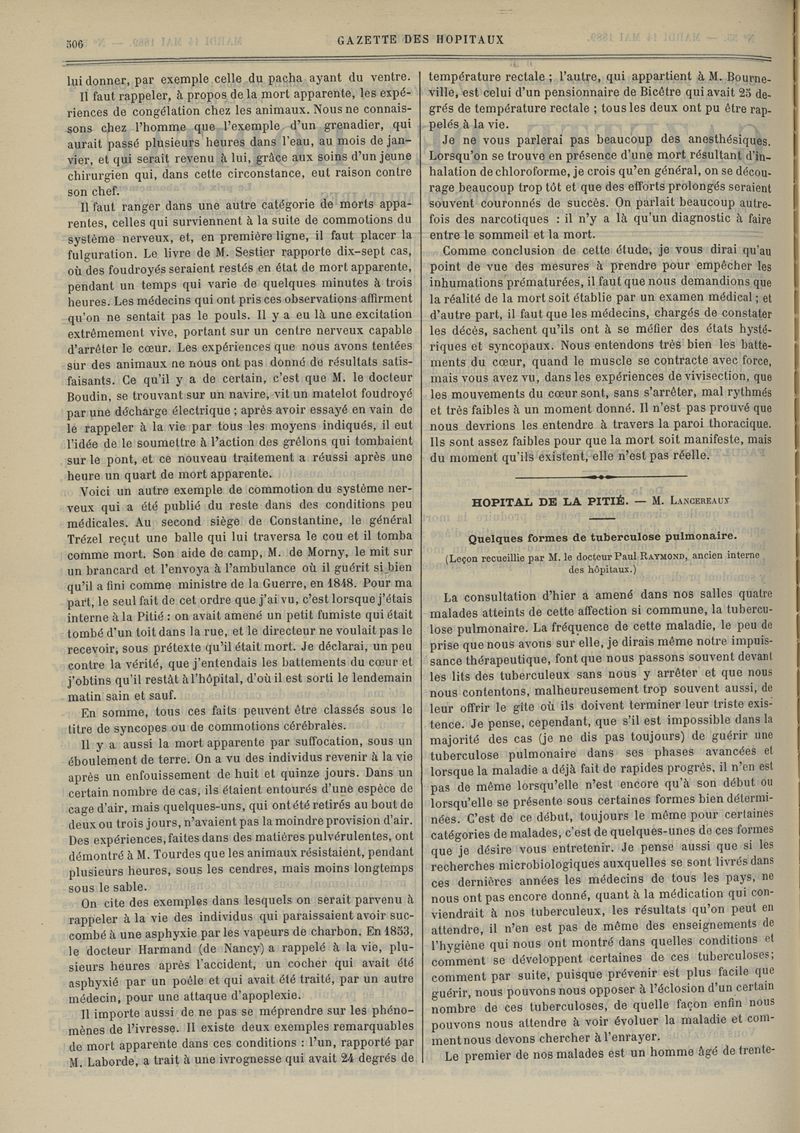 506

GAZETTE DES HOPITAUX

lui donner, par exemple celle du pacha ayant du ventre.

Il faut rappeler, à propos de la mort apparente, les expériences de congélation chez les animaux. Nous ne connaissons chez l'homme que l'exemple d'un grenadier, qui aurait passé plusieurs heures dans l'eau, au mois de janvier, et qui serait revenu à lui, grâce aux soins d'un jeune chirurgien qui, dans cette circonstance, eut raison contre son chef.

Il faut ranger dans une autre catégorie de morts apparentes, celles qui surviennent à la suite de commotions du système nerveux, et, en première ligne, il faut placer la fulguration. Le livre de M. Sestier rapporte dix-sept cas, où des foudroyés seraient restés en état de mort apparente, pendant un temps qui varie de quelques minutes à trois heures. Les médecins qui ont pris ces observations affirment qu'on ne sentait pas le pouls. Il y a eu là une excitation extrêmement vive, portant sur un centre nerveux capable d'arrêter le cœur. Les expériences que nous avons tentées sur des animaux ne nous ont pas donné de résultats satisfaisants. Ce qu'il y a de certain, c'est que M. le docteur Boudin, se trouvant sur un navire, vit un matelot foudroyé par une décharge électrique ; après avoir essayé en vain de le rappeler à la vie par tous les moyens indiqués, il eut l'idée de le soumettre à l'action des grêlons qui tombaient sur le pont, et ce nouveau traitement a réussi après une heure un quart de mort apparente.

Voici un autre exemple de commotion du système nerveux qui a été publié du reste dans des conditions peu médicales. Au second siège de Constantine, le général Trézel reçut une balle qui lui traversa le cou et il tomba comme mort. Son aide de camp, M. de Morny, le mit sur un brancard et l'envoya à l'ambulance où il guérit si bien qu'il a fini comme ministre de la Guerre, en 1848. Pour ma part, le seul fait de cet ordre que j'ai vu, c'est lorsque j'étais interne à la Pitié : on avait amené un petit fumiste qui était tombé d'un toit dans la rue, et le directeur ne voulait pas le recevoir, sous prétexte qu'il était mort. Je déclarai, un peu contre la vérité, que j'entendais les battements du cœur et j'obtins qu'il restât à l'hôpital, d'où il est sorti le lendemain matin sain et sauf.

En somme, tous ces faits peuvent être classés sous le titre de syncopes ou de commotions cérébrales.

Il y a aussi la mort apparente par suffocation, sous un éboulement de terre. On a vu des individus revenir à la vie après un enfouissement de huit et quinze jours. Dans un certain nombre de cas, ils étaient entourés d'une espèce de cage d'air, mais quelques-uns, qui ont été retirés au bout de deux ou trois jours, n'avaient pas la moindre provision d'air. Des expériences, faites dans des matières pulvérulentes, ont démontré à M. Tourdes que les animaux résistaient, pendant plusieurs heures, sous les cendres, mais moins longtemps sous le sable.

On cite des exemples dans lesquels on serait parvenu à rappeler à la vie des individus qui paraissaient avoir succombé à une asphyxie par les vapeurs de charbon. En 1853, le docteur Harmand (de Nancy) a rappelé à la vie, plusieurs heures après l'accident, un cocher qui avait été asphyxié par un poêle et qui avait été traité, par un autre médecin, pour une attaque d'apoplexie.

Il importe aussi de ne pas se méprendre sur les phénomènes de l'ivresse. Il existe deux exemples remarquables de mort apparente dans ces conditions : l'un, rapporté par M. Laborde, a trait à une ivrognesse qui avait 24 degrés de température rectale ; l'autre, qui appartient à M. Bourneville, est celui d'un pensionnaire de Bicêtre qui avait 25 degrés de température rectale ; tous les deux ont pu être rappelés à la vie.

Je ne vous parlerai pas beaucoup des anesthésiques. Lorsqu'on se trouve en présence d'une mort résultant d'inhalation de chloroforme, je crois qu'en général, on se décourage beaucoup trop tôt et que des efforts prolongés seraient souvent couronnés de succès. On parlait beaucoup autrefois des narcotiques : il n'y a là qu'un diagnostic à faire entre le sommeil et la mort.

Comme conclusion de cette étude, je vous dirai qu'au point de vue des mesures à prendre pour empêcher les inhumations prématurées, il faut que nous demandions que la réalité de la mort soit établie par un examen médical ; et d'autre part, il faut que les médecins, chargés de constater les décès, sachent qu'ils ont à se méfier des états hystériques et syncopaux. Nous entendons très bien les battements du cœur, quand le muscle se contracte avec force, mais vous avez vu, dans les expériences de vivisection, que les mouvements du cœur sont, sans s'arrêter, mal rythmés et très faibles à un moment donné. Il n'est pas prouvé que nous devrions les entendre à travers la paroi thoracique. Ils sont assez faibles pour que la mort soit manifeste, mais du moment qu'ils existent, elle n'est pas réelle.

HOPITAL DE LA PITIÉ. — M. Lancereaux

Quelques formes de tuberculose pulmonaire.

(Leçon recueillie par M. le docteur Paul Raymond, ancien interne des hôpitaux.)

La consultation d'hier a amené dans nos salles quatre malades atteints de cette affection si commune, la tuberculose pulmonaire. La fréquence de cette maladie, le peu de prise que nous avons sur elle, je dirais même notre impuissance thérapeutique, font que nous passons souvent devant les lits des tuberculeux sans nous y arrêter et que nous nous contentons, malheureusement trop souvent aussi, de leur offrir le gîte où ils doivent terminer leur triste existence. Je pense, cependant, que s'il est impossible dans la majorité des cas (je ne dis pas toujours) de guérir une tuberculose pulmonaire dans ses phases avancées et lorsque la maladie a déjà fait de rapides progrès, il n'en est pas de même lorsqu'elle n'est encore qu'à son début ou lorsqu'elle se présente sous certaines formes bien déterminées. C'est de ce début, toujours le même pour certaines catégories de malades, c'est de quelques-unes de ces formes que je désire vous entretenir. Je pense aussi que si les recherches microbiologiques auxquelles se sont livrés dans ces dernières années les médecins de tous les pays, ne nous ont pas encore donné, quant à la médication qui conviendrait à nos tuberculeux, les résultats qu'on peut en attendre, il n'en est pas de même des enseignements de l'hygiène qui nous ont montré dans quelles conditions et comment se développent certaines de ces tuberculoses ; comment par suite, puisque prévenir est plus facile que guérir, nous pouvons nous opposer à l'éclosion d'un certain nombre de ces tuberculoses, de quelle façon enfin nous pouvons nous attendre à voir évoluer la maladie et comment nous devons chercher à l'enrayer.

Le premier de nos malades est un homme âgé de trente-